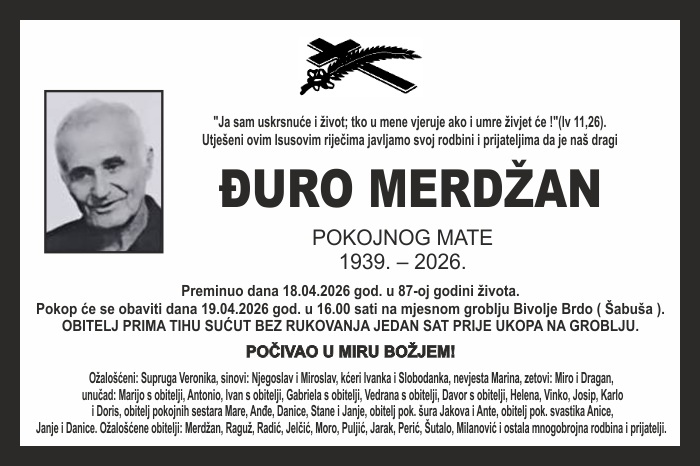 "Ja sam uskrsnuće i život; tko u mene vjeruje ako i umre živjet će !"(Iv 11,26).
Utješeni ovim Isusovim riječima javljamo svoj rodbini i prijateljima da je naš dragi

ĐURO MERDŽAN

POKOJNOG MATE
1939. – 2026.

Preminuo dana 18.04.2026 god. u 87-oj godini života.
Pokop će se obaviti dana 19.04.2026 god. u 16.00 sati na mjesnom groblju Bivolje Brdo ( Šabuša ).
OBITELJ PRIMA TIHU SUĆUT BEZ RUKOVANJA JEDAN SAT PRIJE UKOPA NA GROBLJU.

POČIVAO U MIRU BOŽJEM!

Ožalošćeni: Supruga Veronika, sinovi: Njegoslav i Miroslav, kćeri Ivanka i Slobodanka, nevjesta Marina, zetovi: Miro i Dragan, unučad: Marijo s obitelji, Antonio, Ivan s obitelji, Gabriela s obitelji, Vedrana s obitelji, Davor s obitelji, Helena, Vinko, Josip, Karlo i Doris, obitelj pokojnih sestara Mare, Anđe, Danice, Stane i Janje, obitelj pok. šura Jakova i Ante, obitelj pok. svastika Anice, Janje i Danice. Ožalošćene obitelji: Merdžan, Raguž, Radić, Jelčić, Moro, Puljić, Jarak, Perić, Šutalo, Milanović i ostala mnogobrojna rodbina i prijatelji.